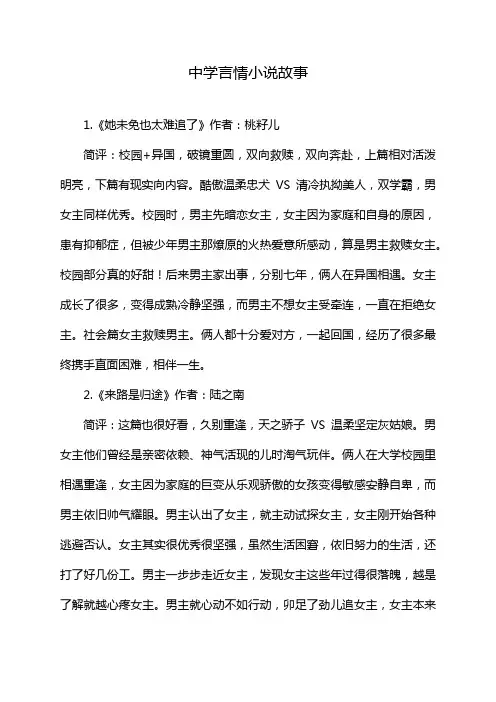 中学言情小说故事

1.《她未免也太难追了》作者：桃籽儿

简评：校园+异国，破镜重圆，双向救赎，双向奔赴，上篇相对活泼明亮，下篇有现实向内容。酷傲温柔忠犬 VS 清冷执拗美人，双学霸，男女主同样优秀。校园时，男主先暗恋女主，女主因为家庭和自身的原因，患有抑郁症，但被少年男主那燎原的火热爱意所感动，算是男主救赎女主。校园部分真的好甜！后来男主家出事，分别七年，俩人在异国相遇。女主成长了很多，变得成熟冷静坚强，而男主不想女主受牵连，一直在拒绝女主。社会篇女主救赎男主。俩人都十分爱对方，一起回国，经历了很多最终携手直面困难，相伴一生。

2.《来路是归途》作者：陆之南

简评：这篇也很好看，久别重逢，天之骄子 VS 温柔坚定灰姑娘。男女主他们曾经是亲密依赖、神气活现的儿时淘气玩伴。俩人在大学校园里相遇重逢，女主因为家庭的巨变从乐观骄傲的女孩变得敏感安静自卑，而男主依旧帅气耀眼。男主认出了女主，就主动试探女主，女主刚开始各种逃避否认。女主其实很优秀很坚强，虽然生活困窘，依旧努力的生活，还打了好几份工。男主一步步走近女主，发现女主这些年过得很落魄，越是了解就越心疼女主。男主就心动不如行动，卯足了劲儿追女主，女主本来